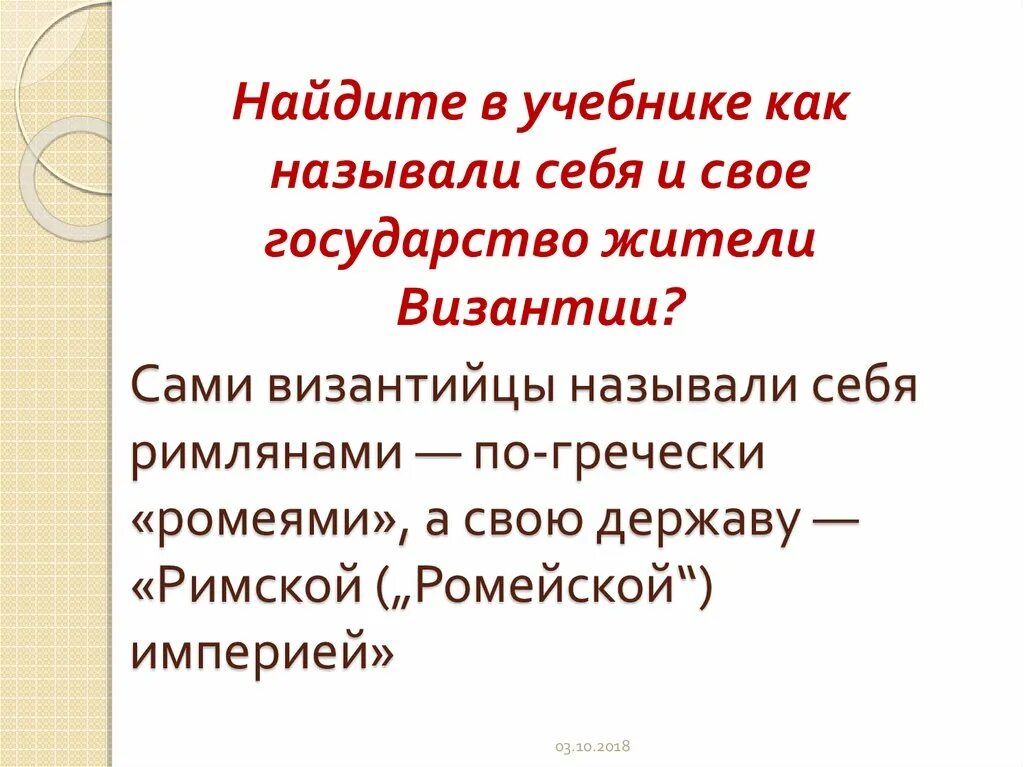 Найдите в учебнике как называли себя и свое государство жители Византии?

Сами византийцы называли себя римлянами — по-гречески «ромеями», а свою державу — «Римской („Ромейской“) империей»

03.10.2018